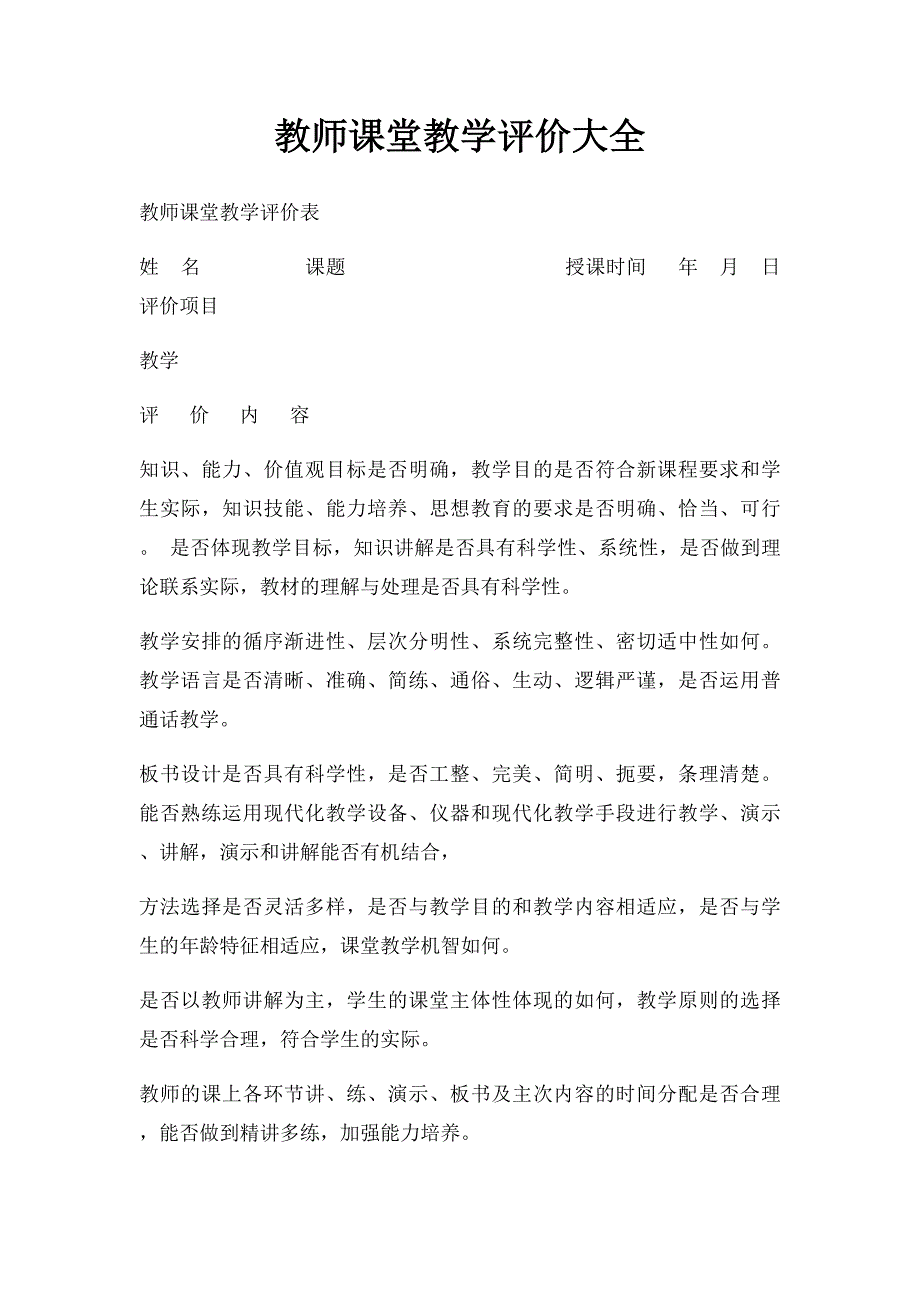 教师课堂教学评价大全

教师课堂教学评价表

姓　名　　　　课题　　　　　　　　授课时间　　年　月　日
评价项目

教学

评　价　内　容

知识、能力、价值观目标是否明确，教学目的是否符合新课程要求和学生实际，知识技能、能力培养、思想教育的要求是否明确、恰当、可行。 是否体现教学目标，知识讲解是否具有科学性、系统性，是否做到理论联系实际，教材的理解与处理是否具有科学性。

教学安排的循序渐进性、层次分明性、系统完整性、密切适中性如何。教学语言是否清晰、准确、简练、通俗、生动、逻辑严谨，是否运用普通话教学。

板书设计是否具有科学性，是否工整、完美、简明、扼要，条理清楚。能否熟练运用现代化教学设备、仪器和现代化教学手段进行教学、演示、讲解，演示和讲解能否有机结合，

方法选择是否灵活多样，是否与教学目的和教学内容相适应，是否与学生的年龄特征相适应，课堂教学机智如何。

是否以教师讲解为主，学生的课堂主体性体现的如何，教学原则的选择是否科学合理，符合学生的实际。

教师的课上各环节讲、练、演示、板书及主次内容的时间分配是否合理，能否做到精讲多练，加强能力培养。